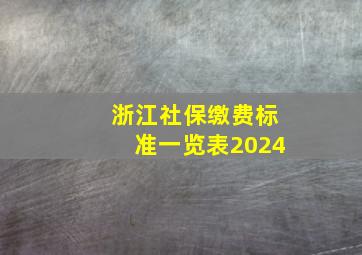 浙江社保缴费标准一览表2024